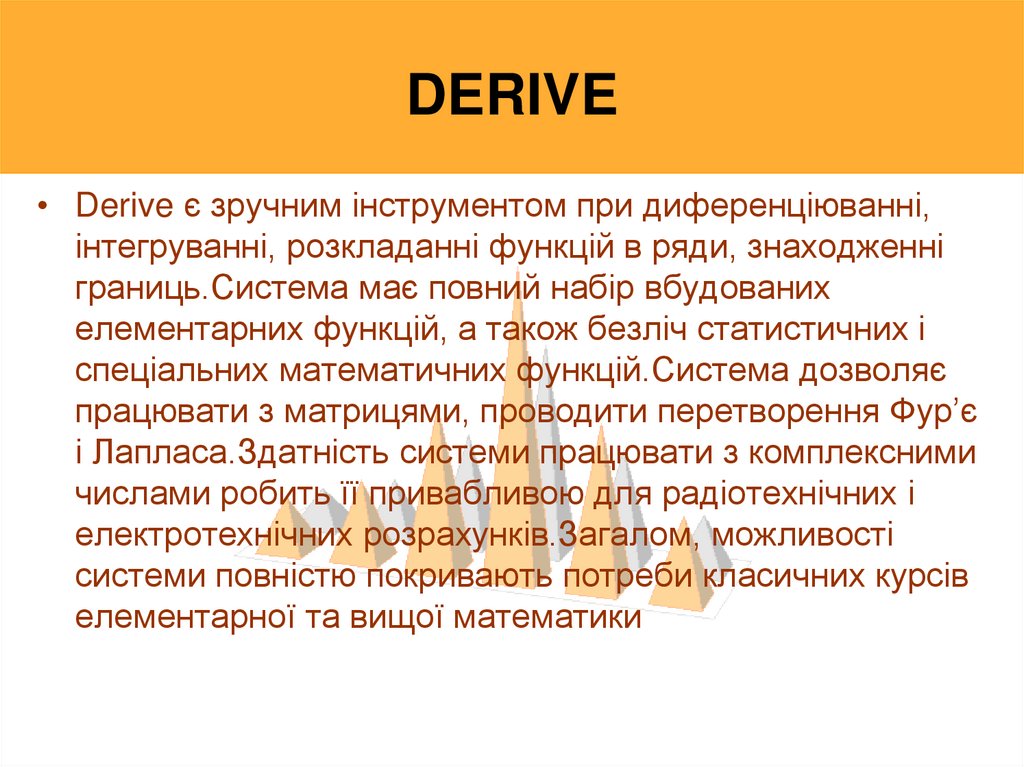 DERIVE

• Derive є зручним інструментом при диференціюванні, інтегруванні, розкладанні функцій в ряди, знаходженні границь.Система має повний набір вбудованих елементарних функцій, а також безліч статистичних і спеціальних математичних функцій.Система дозволяє працювати з матрицями, проводити перетворення Фур'є і Лапласа.Здатність системи працювати з комплексними числами робить її привабливою для радіотехнічних і електротехнічних розрахунків.Загалом, можливості системи повністю покривають потреби класичних курсів елементарної та вищої математики